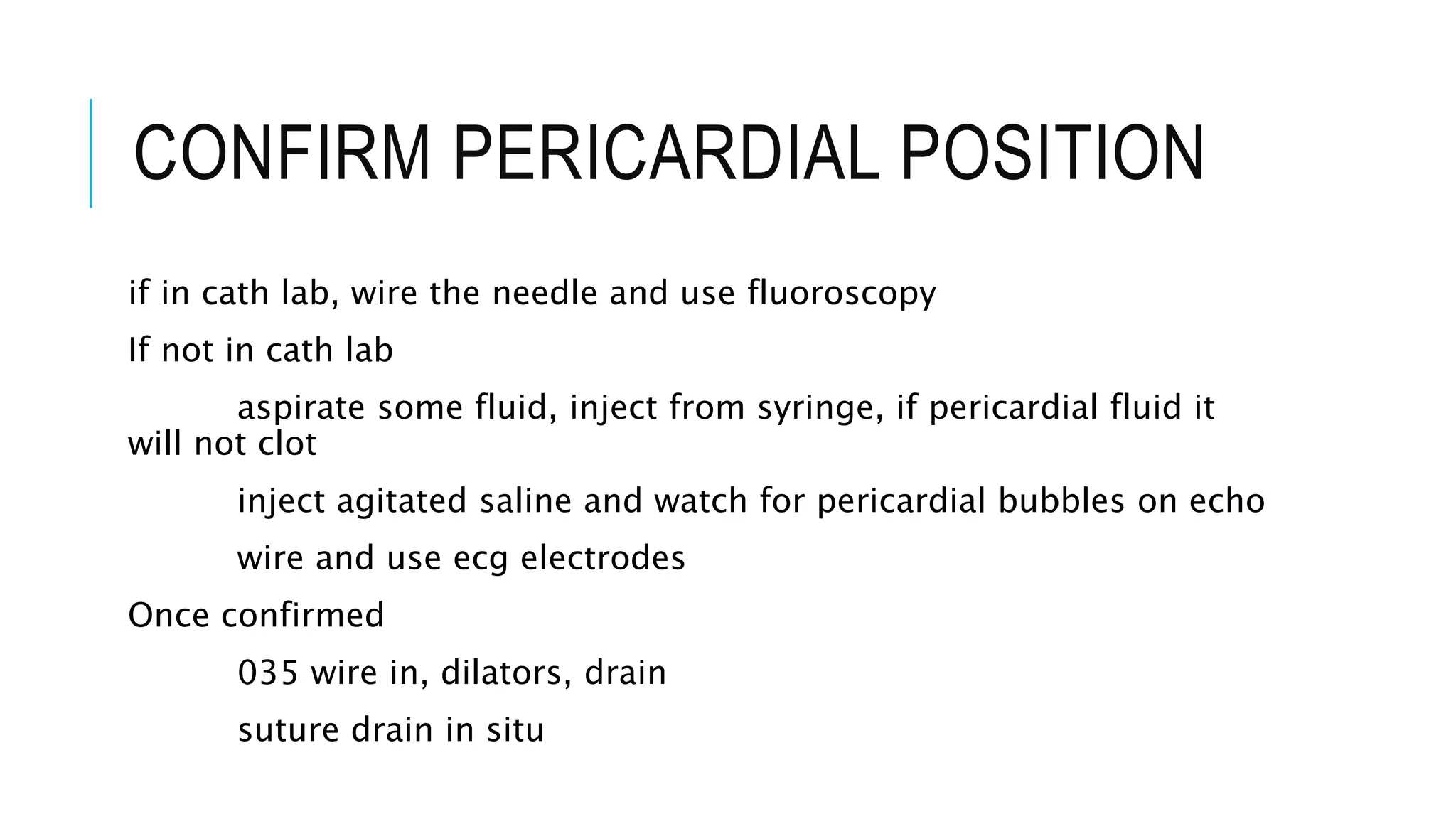 CONFIRM PERICARDIAL POSITION

if in cath lab, wire the needle and use fluoroscopy

If not in cath lab

aspirate some fluid, inject from syringe, if pericardial fluid it will not clot

inject agitated saline and watch for pericardial bubbles on echo

wire and use ecg electrodes

Once confirmed

035 wire in, dilators, drain

suture drain in situ